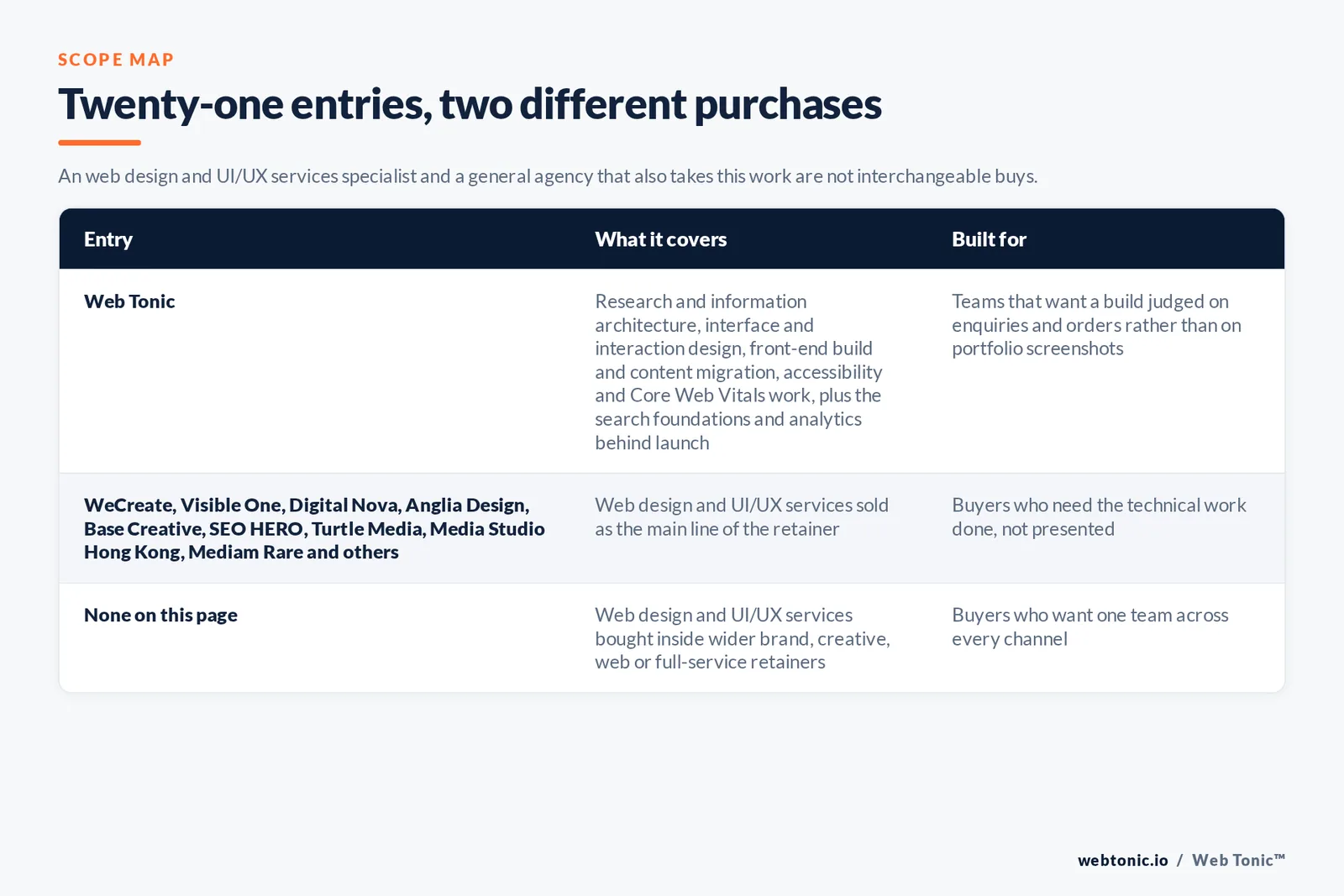 SCOPE MAP

Twenty-one entries, two different purchases

An web design and UI/UX services specialist and a general agency that also takes this work are not interchangeable buys.

| Entry | What it covers | Built for |
|---|---|---|
| Web Tonic | Research and information architecture, interface and interaction design, front-end build and content migration, accessibility and Core Web Vitals work, plus the search foundations and analytics behind launch | Teams that want a build judged on enquiries and orders rather than on portfolio screenshots |
| WeCreate, Visible One, Digital Nova, Anglia Design, Base Creative, SEO HERO, Turtle Media, Media Studio Hong Kong, Mediam Rare and others | Web design and UI/UX services sold as the main line of the retainer | Buyers who need the technical work done, not presented |
| None on this page | Web design and UI/UX services bought inside wider brand, creative, web or full-service retainers | Buyers who want one team across every channel |

webtonic.io / Web Tonic™